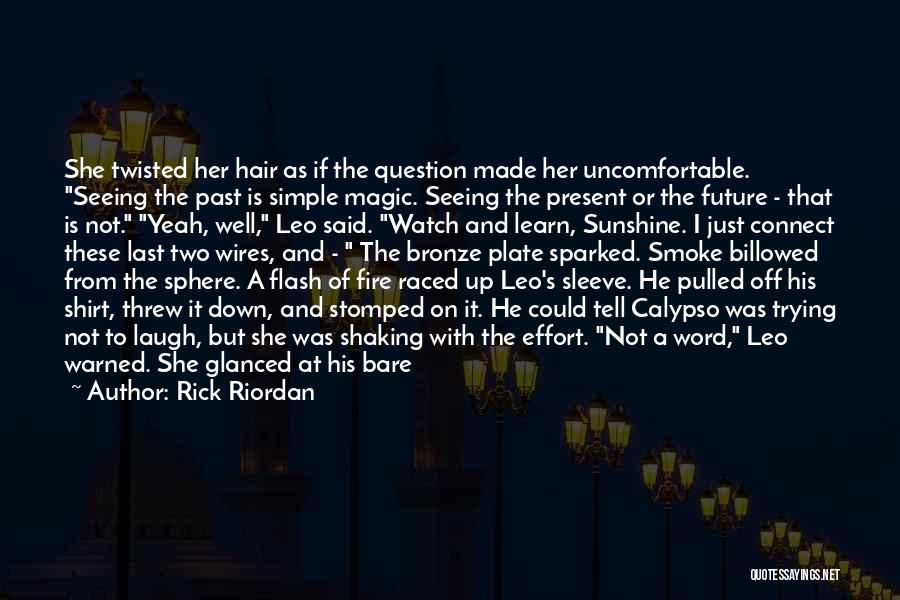 She twisted her hair as if the question made her uncomfortable. "Seeing the past is simple magic. Seeing the present or the future - that is not." "Yeah, well," Leo said. "Watch and learn, Sunshine. I just connect these last two wires, and - " The bronze plate sparked. Smoke billowed from the sphere. A flash of fire raced up Leo's sleeve. He pulled off his shirt, threw it down, and stomped on it. He could tell Calypso was trying not to laugh, but she was shaking with the effort. "Not a word," Leo warned. She glanced at his bare

~ Author: Rick Riordan

QUOTESSAYINGS.NET